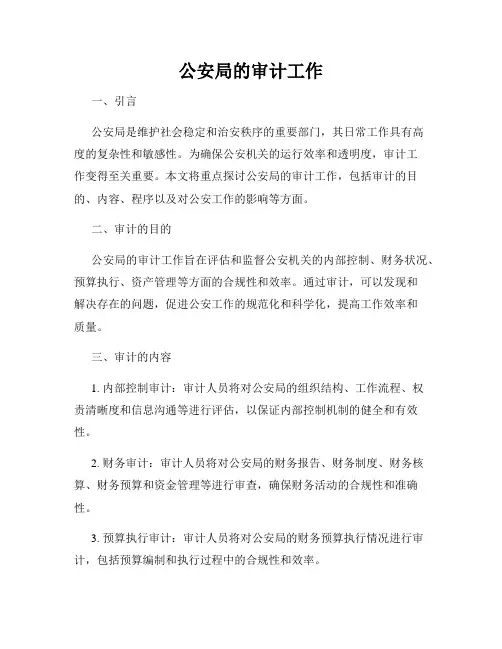 公安局的审计工作

一、引言

公安局是维护社会稳定和治安秩序的重要部门，其日常工作具有高度的复杂性和敏感性。为确保公安机关的运行效率和透明度，审计工作变得至关重要。本文将重点探讨公安局的审计工作，包括审计的目的、内容、程序以及对公安工作的影响等方面。

二、审计的目的

公安局的审计工作旨在评估和监督公安机关的内部控制、财务状况、预算执行、资产管理等方面的合规性和效率。通过审计，可以发现和解决存在的问题，促进公安工作的规范化和科学化，提高工作效率和质量。

三、审计的内容

1. 内部控制审计：审计人员将对公安局的组织结构、工作流程、权责清晰度和信息沟通等进行评估，以保证内部控制机制的健全和有效性。

2. 财务审计：审计人员将对公安局的财务报告、财务制度、财务核算、财务预算和资金管理等进行审查，确保财务活动的合规性和准确性。

3. 预算执行审计：审计人员将对公安局的财务预算执行情况进行审计，包括预算编制和执行过程中的合规性和效率。